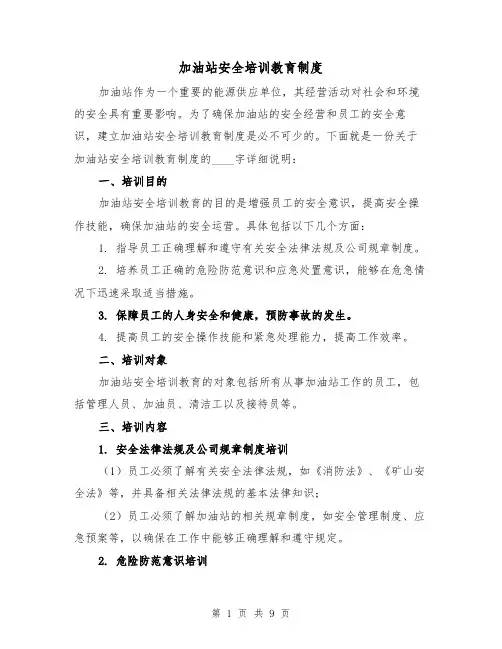 加油站安全培训教育制度

加油站作为一个重要的能源供应单位，其经营活动对社会和环境的安全具有重要影响。为了确保加油站的安全经营和员工的安全意识，建立加油站安全培训教育制度是必不可少的。下面就是一份关于加油站安全培训教育制度的____字详细说明：

一、培训目的

加油站安全培训教育的目的是增强员工的安全意识，提高安全操作技能，确保加油站的安全运营。具体包括以下几个方面：

1. 指导员工正确理解和遵守有关安全法律法规及公司规章制度。

2. 培养员工正确的危险防范意识和应急处置意识，能够在危急情况下迅速采取适当措施。

3. 保障员工的人身安全和健康，预防事故的发生。

4. 提高员工的安全操作技能和紧急处理能力，提高工作效率。

二、培训对象

加油站安全培训教育的对象包括所有从事加油站工作的员工，包括管理人员、加油员、清洁工以及接待员等。

三、培训内容

1. 安全法律法规及公司规章制度培训

（1）员工必须了解有关安全法律法规，如《消防法》、《矿山安全法》等，并具备相关法律法规的基本法律知识；

（2）员工必须了解加油站的相关规章制度，如安全管理制度、应急预案等，以确保在工作中能够正确理解和遵守规定。

2. 危险防范意识培训

第 1 页 共 9 页